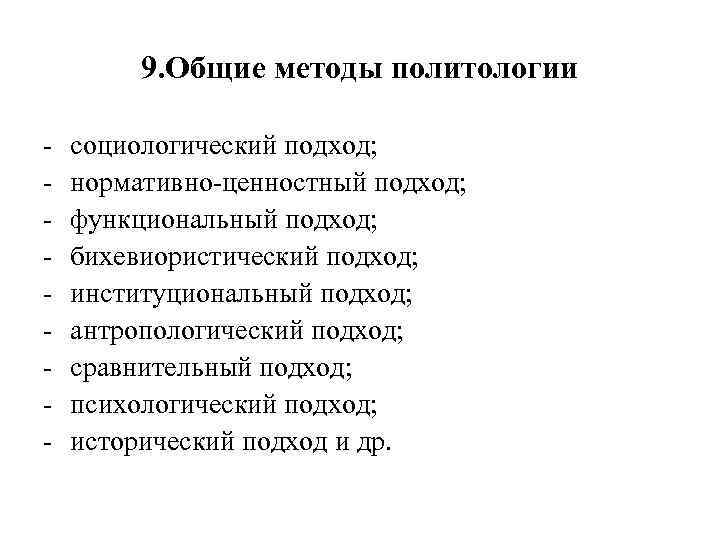 9.Общие методы политологии

- социологический подход;
- нормативно-ценностный подход;
- функциональный подход;
- бихевиористический подход;
- институциональный подход;
- антропологический подход;
- сравнительный подход;
- психологический подход;
- исторический подход и др.